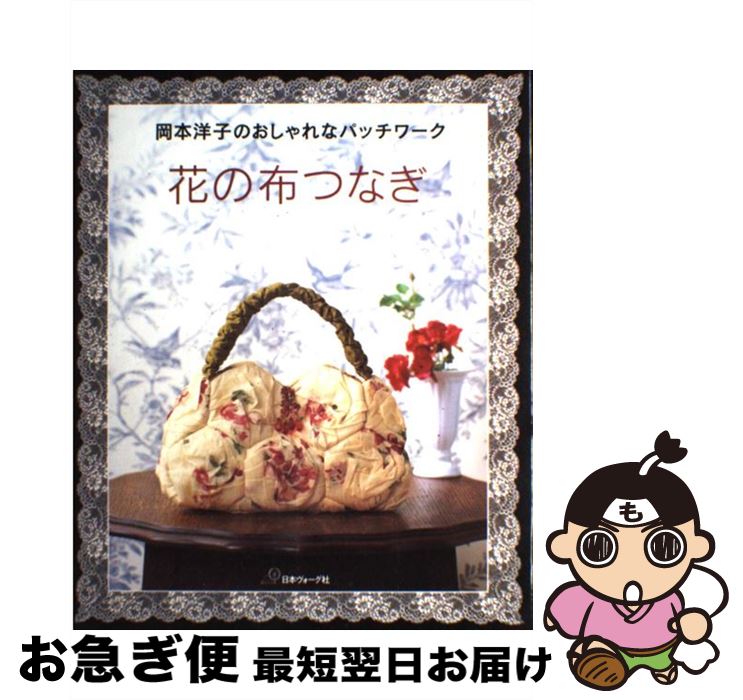 岡本洋子のおしゃれなパッチワーク

花の布つなぎ

日本ヴォーグ社

も

お急ぎ便 最短翌日お届け